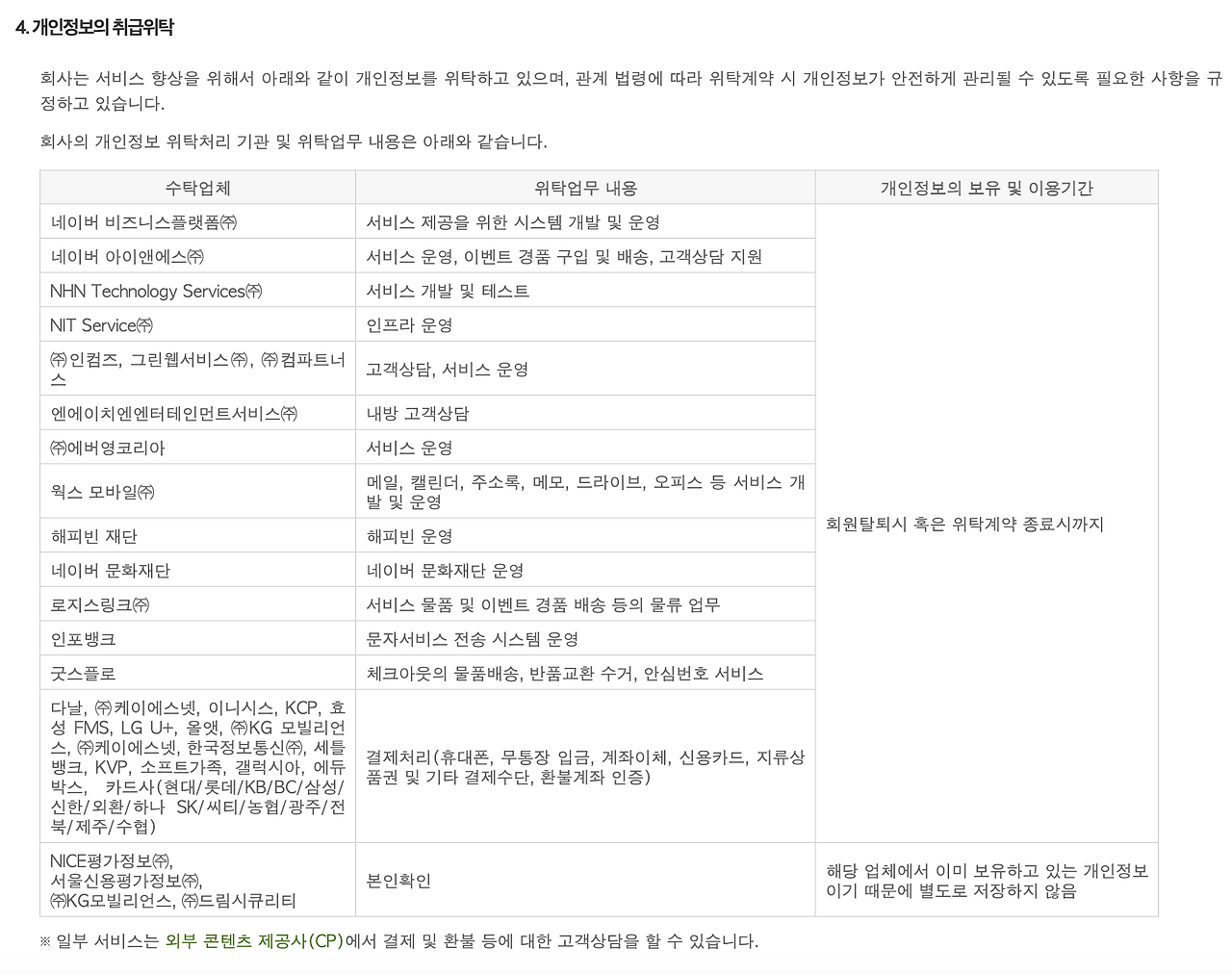 4. 개인정보의 취급위탁

회사는 서비스 향상을 위해서 아래와 같이 개인정보를 위탁하고 있으며, 관계 법령에 따라 위탁계약 시 개인정보가 안전하게 관리될 수 있도록 필요한 사항을 규정하고 있습니다.

회사의 개인정보 위탁처리 기관 및 위탁업무 내용은 아래와 같습니다.

| 수탁업체 | 위탁업무 내용 | 개인정보의 보유 및 이용기간 |
|---|---|---|
| 네이버 비즈니스플랫폼㈜ | 서비스 제공을 위한 시스템 개발 및 운영 | 회원탈퇴시 혹은 위탁계약 종료시까지 |
| 네이버 아이앤에스㈜ | 서비스 운영, 이벤트 경품 구입 및 배송, 고객상담 지원 | |
| NHN Technology Services㈜ | 서비스 개발 및 테스트 | |
| NIT Service㈜ | 인프라 운영 | |
| ㈜인컴즈, 그린웹서비스㈜, ㈜컴파트너스 | 고객상담, 서비스 운영 | |
| 엔에이치엔엔터테인먼트서비스㈜ | 내방 고객상담 | |
| ㈜에버영코리아 | 서비스 운영 | |
| 웍스 모바일㈜ | 메일, 캘린더, 주소록, 메모, 드라이브, 오피스 등 서비스 개발 및 운영 | |
| 해피빈 재단 | 해피빈 운영 | |
| 네이버 문화재단 | 네이버 문화재단 운영 | |
| 로지스링크㈜ | 서비스 물품 및 이벤트 경품 배송 등의 물류 업무 | |
| 인포뱅크 | 문자서비스 전송 시스템 운영 | |
| 굿스플로 | 체크아웃의 물품배송, 반품교환 수거, 안심번호 서비스 | |
| 다날, ㈜케이에스넷, 이니시스, KCP, 효성 FMS, LG U+, 올앳, ㈜KG 모빌리언스, ㈜케이에스넷, 한국정보통신㈜, 세틀뱅크, KVP, 소프트가족, 갤럭시아, 에듀박스, 카드사(현대/롯데/KB/BC/삼성/신한/외환/하나 SK/씨티/농협/광주/전북/제주/수협) | 결제처리(휴대폰, 무통장 입금, 계좌이체, 신용카드, 지류상품권 및 기타 결제수단, 환불계좌 인증) | |
| NICE평가정보㈜, 서울신용평가정보㈜, ㈜KG모빌리언스, ㈜드림시큐리티 | 본인확인 | 해당 업체에서 이미 보유하고 있는 개인정보이기 때문에 별도로 저장하지 않음 |

※ 일부 서비스는 외부 콘텐츠 제공사(CP)에서 결제 및 환불 등에 대한 고객상담을 할 수 있습니다.